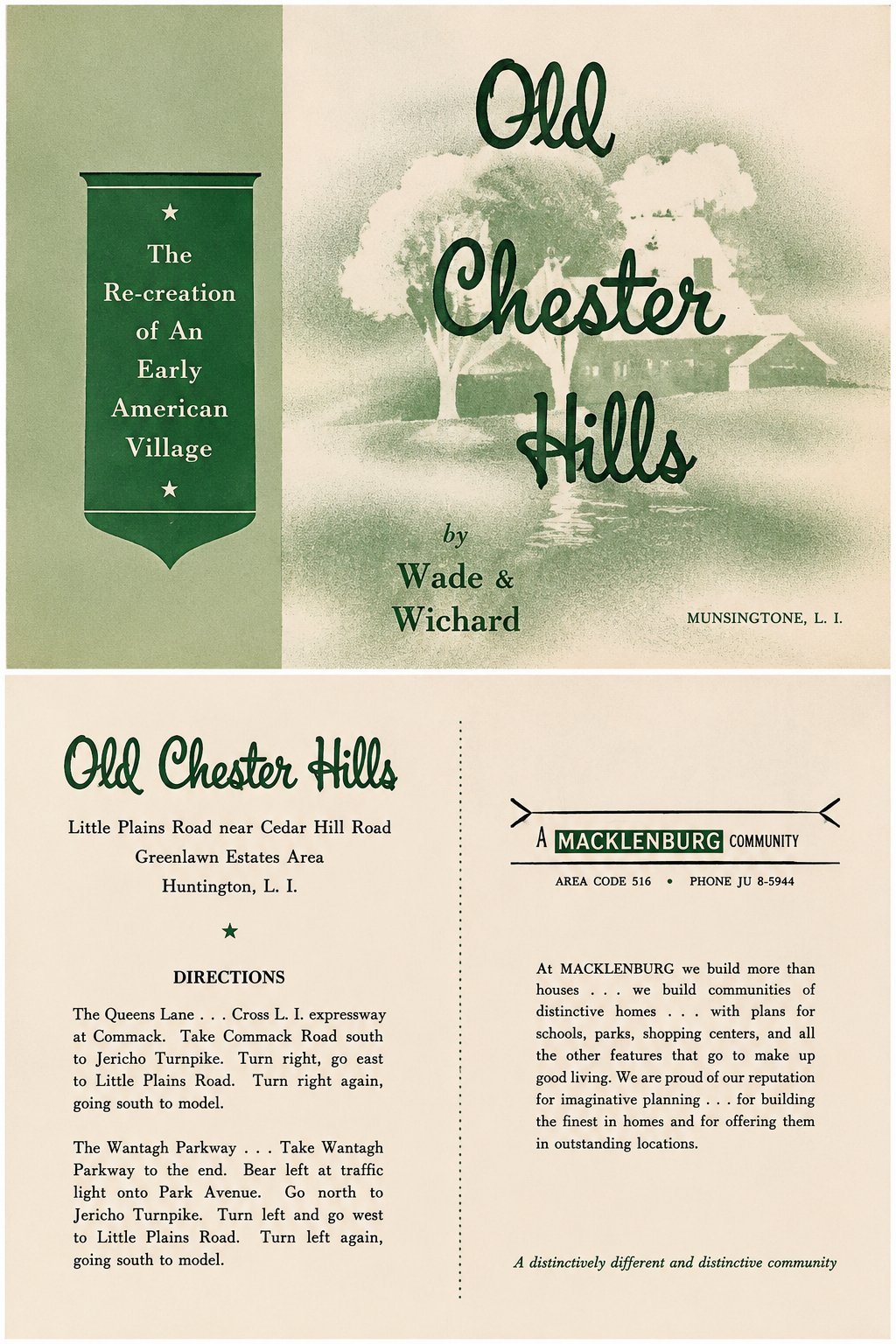 ★
The Re-creation of An Early American Village
★

Old Chester Hills

by
Wade & Wichard

MUNSINGTONE, L. I.

Old Chester Hills

Little Plains Road near Cedar Hill Road
Greenlawn Estates Area
Huntington, L. I.

★

DIRECTIONS

The Queens Lane . . . Cross L. I. expressway at Commack. Take Commack Road south to Jericho Turnpike. Turn right, go east to Little Plains Road. Turn right again, going south to model.

The Wantagh Parkway . . . Take Wantagh Parkway to the end. Bear left at traffic light onto Park Avenue. Go north to Jericho Turnpike. Turn left and go west to Little Plains Road. Turn left again, going south to model.

A MACKLENBURG COMMUNITY

AREA CODE 516 • PHONE JU 8-5944

At MACKLENBURG we build more than houses . . . we build communities of distinctive homes . . . with plans for schools, parks, shopping centers, and all the other features that go to make up good living. We are proud of our reputation for imaginative planning . . . for building the finest in homes and for offering them in outstanding locations.

A distinctively different and distinctive community